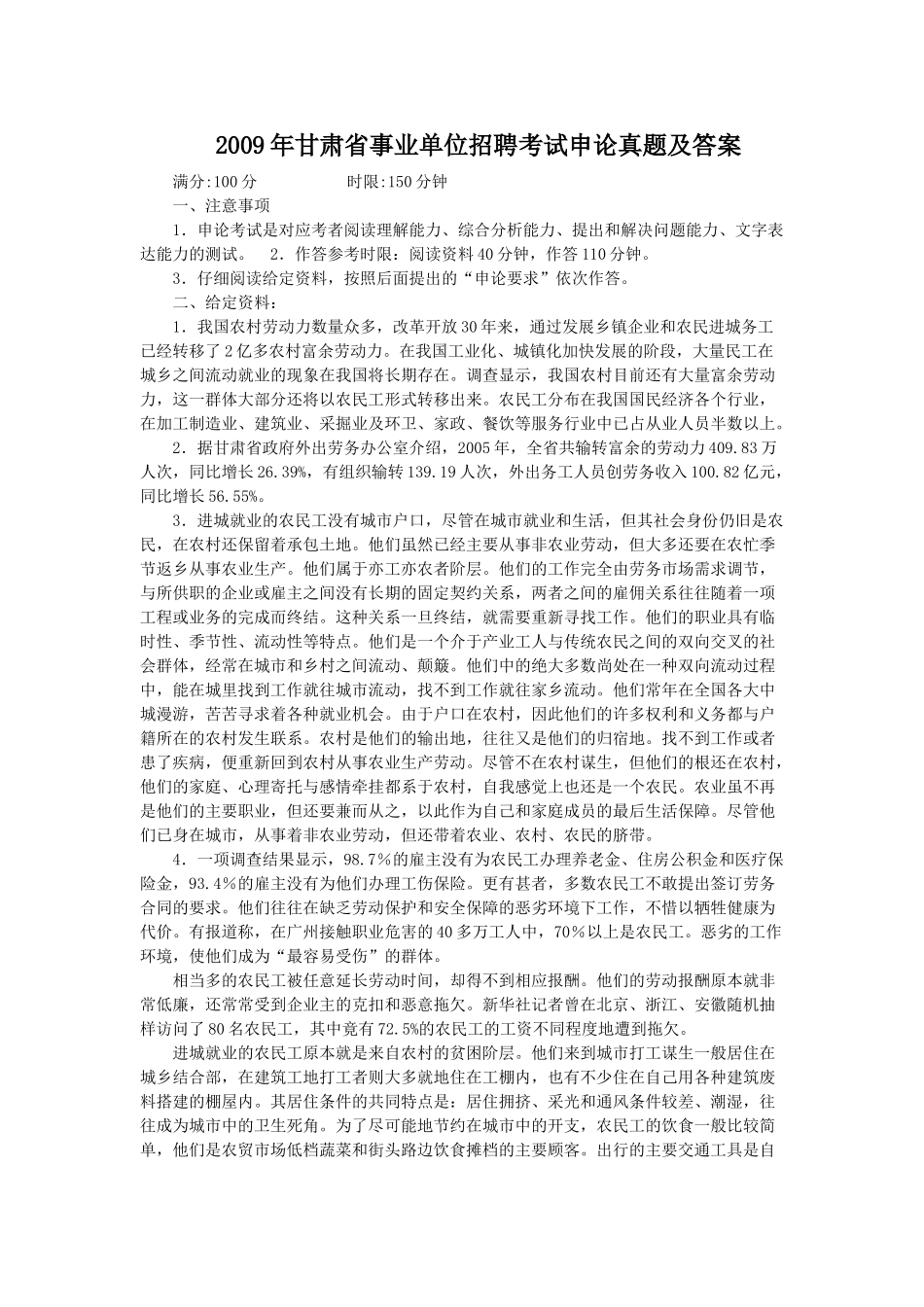 2009年甘肃省事业单位招聘考试申论真题及答案

满分:100分　　　　　时限:150分钟

一、注意事项

1．申论考试是对应考者阅读理解能力、综合分析能力、提出和解决问题能力、文字表达能力的测试。　2．作答参考时限：阅读资料40分钟，作答110分钟。

3．仔细阅读给定资料，按照后面提出的“申论要求”依次作答。

二、给定资料：

1．我国农村劳动力数量众多，改革开放30年来，通过发展乡镇企业和农民进城务工已经转移了2亿多农村富余劳动力。在我国工业化、城镇化加快发展的阶段，大量民工在城乡之间流动就业的现象在我国将长期存在。调查显示，我国农村目前还有大量富余劳动力，这一群体大部分还将以农民工形式转移出来。农民工分布在我国国民经济各个行业，在加工制造业、建筑业、采掘业及环卫、家政、餐饮等服务行业中已占从业人员半数以上。

2．据甘肃省政府外出劳务办公室介绍，2005年，全省共输转富余的劳动力409.83万人次，同比增长26.39%，有组织输转139.19人次，外出务工人员创劳务收入100.82亿元，同比增长56.55%。

3．进城就业的农民工没有城市户口，尽管在城市就业和生活，但其社会身份仍旧是农民，在农村还保留着承包土地。他们虽然已经主要从事非农业劳动，但大多还要在农忙季节返乡从事农业生产。他们属于亦工亦农者阶层。他们的工作完全由劳务市场需求调节，与所供职的企业或雇主之间没有长期的固定契约关系，两者之间的雇佣关系往往随着一项工程或业务的完成而终结。这种关系一旦终结，就需要重新寻找工作。他们的职业具有临时性、季节性、流动性等特点。他们是一个介于产业工人与传统农民之间的双向交叉的社会群体，经常在城市和乡村之间流动、颠簸。他们中的绝大多数尚处在一种双向流动过程中，能在城里找到工作就往城市流动，找不到工作就往家乡流动。他们常年在全国各大中城漫游，苦苦寻求着各种就业机会。由于户口在农村，因此他们的许多权利和义务都与户籍所在的农村发生联系。农村是他们的输出地，往往又是他们的归宿地。找不到工作或者患了疾病，便重新回到农村从事农业生产劳动。尽管不在农村谋生，但他们的根还在农村，他们的家庭、心理寄托与感情牵挂都系于农村，自我感觉上也还是一个农民。农业虽不再是他们的主要职业，但还要兼而从之，以此作为自己和家庭成员的最后生活保障。尽管他们已身在城市，从事着非农业劳动，但还带着农业、农村、农民的脐带。

4．一项调查结果显示，98.7%的雇主没有为农民工办理养老金、住房公积金和医疗保险金，93.4%的雇主没有为他们办理工伤保险。更有甚者，多数农民工不敢提出签订劳务合同的要求。他们往往在缺乏劳动保护和安全保障的恶劣环境下工作，不惜以牺牲健康为代价。有报道称，在广州接触职业危害的40多万工人中，70%以上是农民工。恶劣的工作环境，使他们成为“最容易受伤”的群体。

相当多的农民工被任意延长劳动时间，却得不到相应报酬。他们的劳动报酬原本就非常低廉，还常常受到企业主的克扣和恶意拖欠。新华社记者曾在北京、浙江、安徽随机抽样访问了80名农民工，其中竟有72.5%的农民工的工资不同程度地遭到拖欠。

进城就业的农民工原本就是来自农村的贫困阶层。他们来到城市打工谋生一般居住在城乡结合部，在建筑工地打工者则大多就地住在工棚内，也有不少住在自己用各种建筑废料搭建的棚屋内。其居住条件的共同特点是：居住拥挤、采光和通风条件较差、潮湿，往往成为城市中的卫生死角。为了尽可能地节约在城市中的开支，农民工的饮食一般比较简单，他们是农贸市场低档蔬菜和街头路边饮食摊档的主要顾客。出行的主要交通工具是自